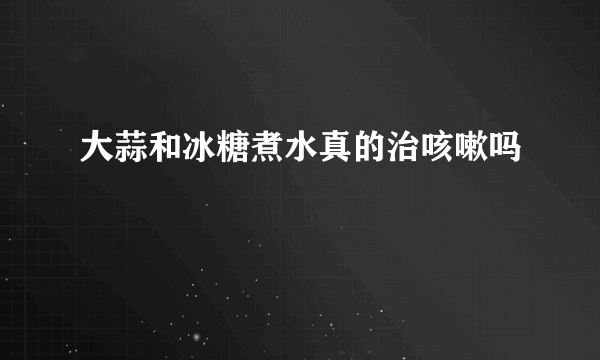 大蒜和冰糖煮水真的治咳嗽吗